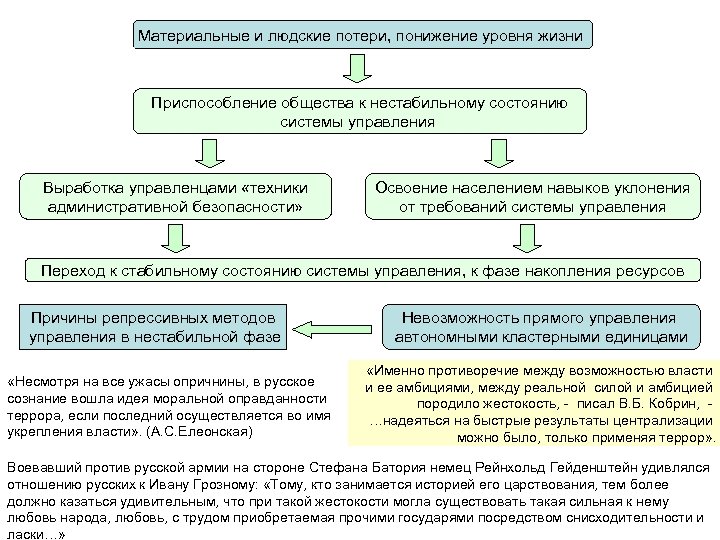 Материальные и людские потери, понижение уровня жизни

Приспособление общества к нестабильному состоянию системы управления

Выработка управленцами «техники административной безопасности»

Освоение населением навыков уклонения от требований системы управления

Переход к стабильному состоянию системы управления, к фазе накопления ресурсов

Причины репрессивных методов управления в нестабильной фазе

Невозможность прямого управления автономными кластерными единицами

«Несмотря на все ужасы опричнины, в русское сознание вошла идея моральной оправданности террора, если последний осуществляется во имя укрепления власти». (А.С.Елеонская)

«Именно противоречие между возможностью власти и ее амбициями, между реальной силой и амбицией породило жестокость, - писал В.Б. Кобрин, - …надеяться на быстрые результаты централизации можно было, только применяя террор».

Воевавший против русской армии на стороне Стефана Батория немец Рейнхольд Гейденштейн удивлялся отношению русских к Ивану Грозному: «Тому, кто занимается историей его царствования, тем более должно казаться удивительным, что при такой жестокости могла существовать такая сильная к нему любовь народа, любовь, с трудом приобретаемая прочими государями посредством снисходительности и ласки…»